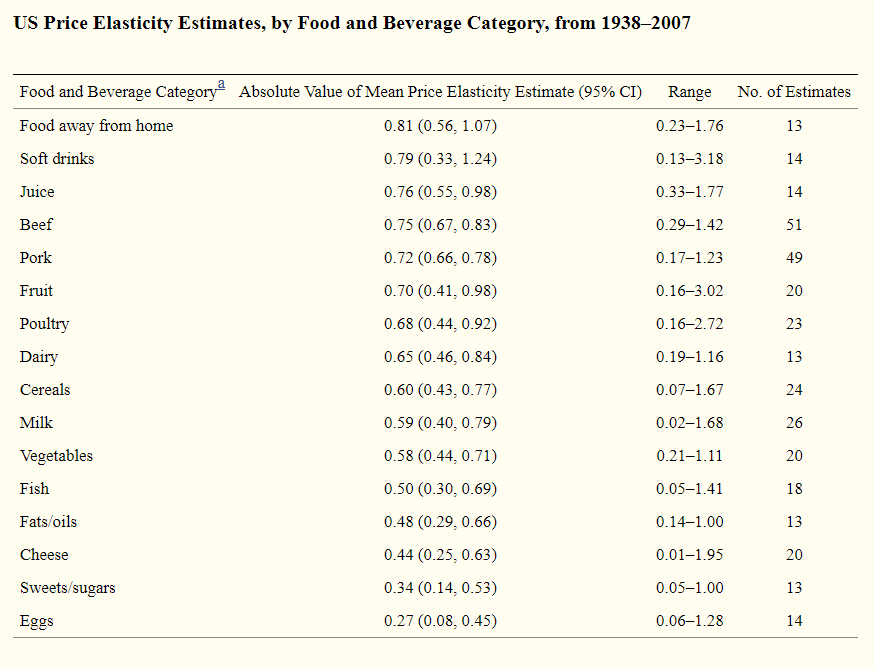 US Price Elasticity Estimates, by Food and Beverage Category, from 1938–2007

| Food and Beverage Category$^{a}$ | Absolute Value of Mean Price Elasticity Estimate (95% CI) | Range | No. of Estimates |
|---|---|---|---|
| Food away from home | 0.81 (0.56, 1.07) | 0.23–1.76 | 13 |
| Soft drinks | 0.79 (0.33, 1.24) | 0.13–3.18 | 14 |
| Juice | 0.76 (0.55, 0.98) | 0.33–1.77 | 14 |
| Beef | 0.75 (0.67, 0.83) | 0.29–1.42 | 51 |
| Pork | 0.72 (0.66, 0.78) | 0.17–1.23 | 49 |
| Fruit | 0.70 (0.41, 0.98) | 0.16–3.02 | 20 |
| Poultry | 0.68 (0.44, 0.92) | 0.16–2.72 | 23 |
| Dairy | 0.65 (0.46, 0.84) | 0.19–1.16 | 13 |
| Cereals | 0.60 (0.43, 0.77) | 0.07–1.67 | 24 |
| Milk | 0.59 (0.40, 0.79) | 0.02–1.68 | 26 |
| Vegetables | 0.58 (0.44, 0.71) | 0.21–1.11 | 20 |
| Fish | 0.50 (0.30, 0.69) | 0.05–1.41 | 18 |
| Fats/oils | 0.48 (0.29, 0.66) | 0.14–1.00 | 13 |
| Cheese | 0.44 (0.25, 0.63) | 0.01–1.95 | 20 |
| Sweets/sugars | 0.34 (0.14, 0.53) | 0.05–1.00 | 13 |
| Eggs | 0.27 (0.08, 0.45) | 0.06–1.28 | 14 |